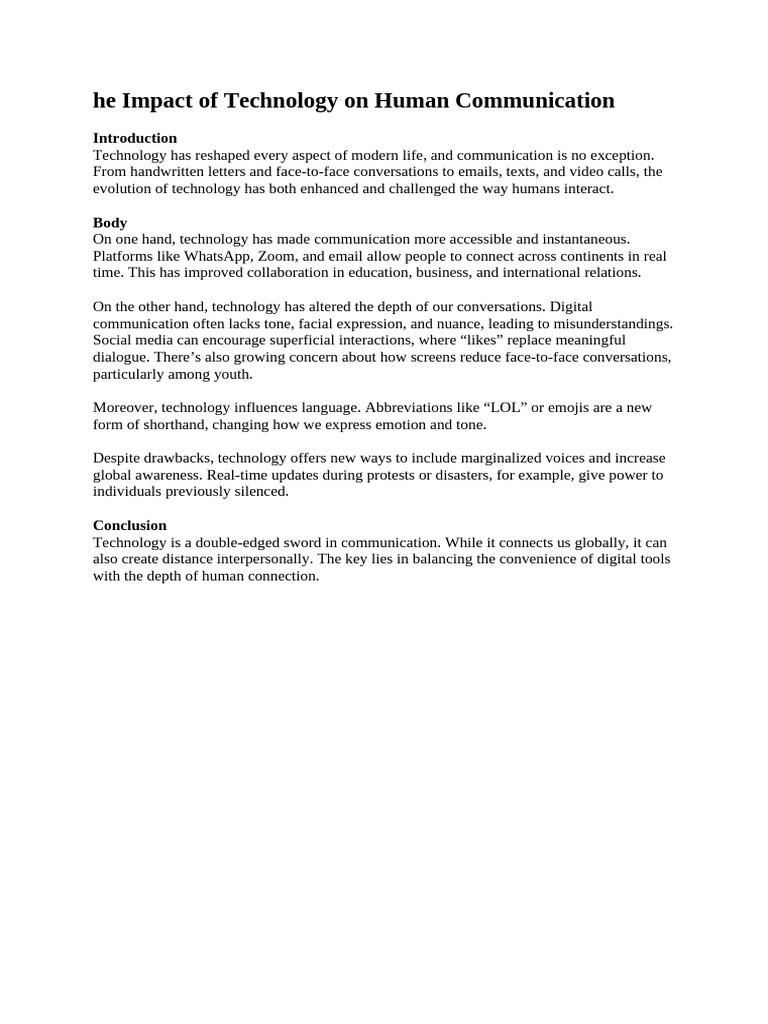 he Impact of Technology on Human Communication

Introduction
Technology has reshaped every aspect of modern life, and communication is no exception. From handwritten letters and face-to-face conversations to emails, texts, and video calls, the evolution of technology has both enhanced and challenged the way humans interact.

Body
On one hand, technology has made communication more accessible and instantaneous. Platforms like WhatsApp, Zoom, and email allow people to connect across continents in real time. This has improved collaboration in education, business, and international relations.

On the other hand, technology has altered the depth of our conversations. Digital communication often lacks tone, facial expression, and nuance, leading to misunderstandings. Social media can encourage superficial interactions, where “likes” replace meaningful dialogue. There’s also growing concern about how screens reduce face-to-face conversations, particularly among youth.

Moreover, technology influences language. Abbreviations like “LOL” or emojis are a new form of shorthand, changing how we express emotion and tone.

Despite drawbacks, technology offers new ways to include marginalized voices and increase global awareness. Real-time updates during protests or disasters, for example, give power to individuals previously silenced.

Conclusion
Technology is a double-edged sword in communication. While it connects us globally, it can also create distance interpersonally. The key lies in balancing the convenience of digital tools with the depth of human connection.